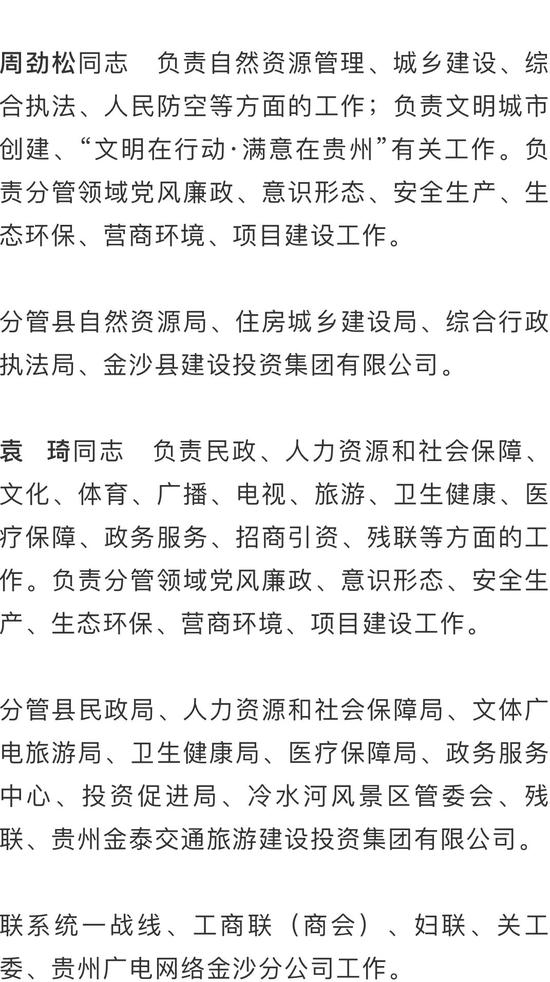 周劲松同志　负责自然资源管理、城乡建设、综合执法、人民防空等方面的工作；负责文明城市创建、“文明在行动·满意在贵州”有关工作。负责分管领域党风廉政、意识形态、安全生产、生态环保、营商环境、项目建设工作。

分管县自然资源局、住房城乡建设局、综合行政执法局、金沙县建设投资集团有限公司。

袁　琦同志　负责民政、人力资源和社会保障、文化、体育、广播、电视、旅游、卫生健康、医疗保障、政务服务、招商引资、残联等方面的工作。负责分管领域党风廉政、意识形态、安全生产、生态环保、营商环境、项目建设工作。

分管县民政局、人力资源和社会保障局、文体广电旅游局、卫生健康局、医疗保障局、政务服务中心、投资促进局、冷水河风景区管委会、残联、贵州金泰交通旅游建设投资集团有限公司。

联系统一战线、工商联（商会）、妇联、关工委、贵州广电网络金沙分公司工作。